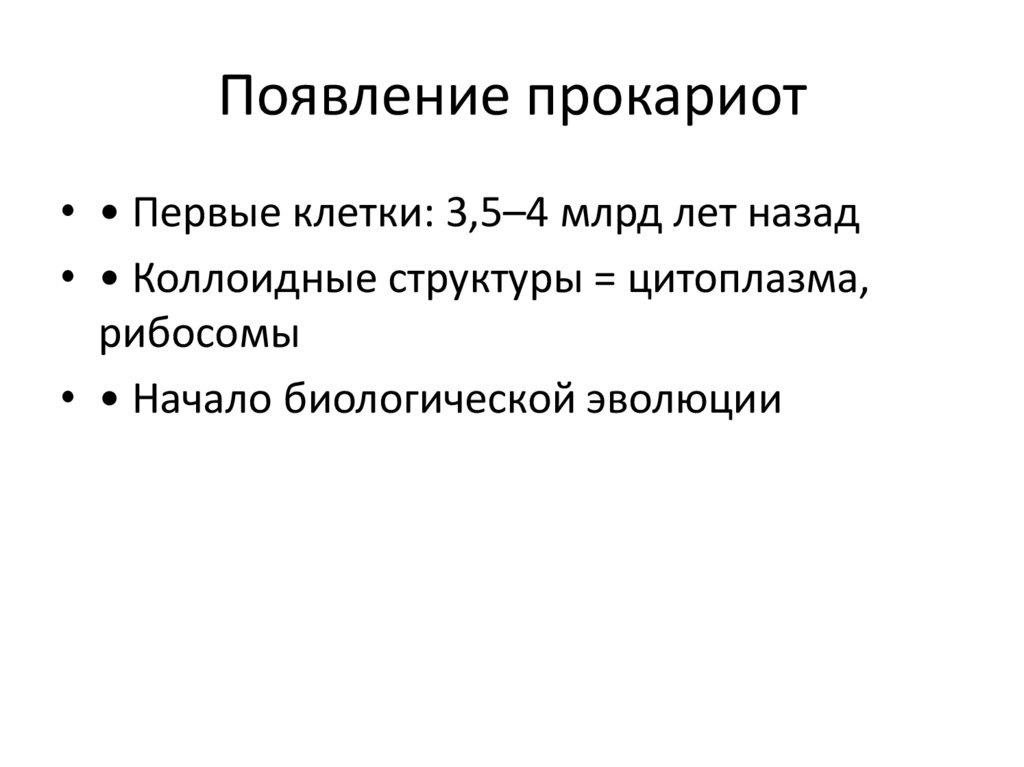 Появление прокариот

• • Первые клетки: 3,5–4 млрд лет назад
• • Коллоидные структуры = цитоплазма, рибосомы
• • Начало биологической эволюции